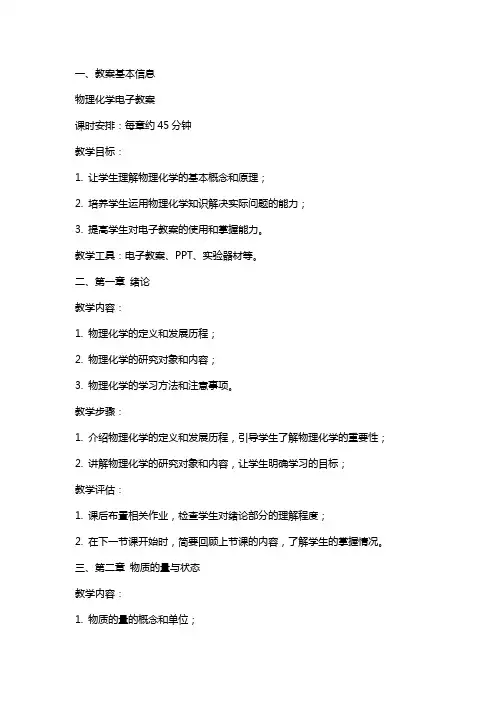 一、教案基本信息

物理化学电子教案

课时安排：每章约 45 分钟

教学目标：

1. 让学生理解物理化学的基本概念和原理；

2. 培养学生运用物理化学知识解决实际问题的能力；

3. 提高学生对电子教案的使用和掌握能力。

教学工具：电子教案、PPT、实验器材等。

二、第一章 绪论

教学内容：

1. 物理化学的定义和发展历程；

2. 物理化学的研究对象和内容；

3. 物理化学的学习方法和注意事项。

教学步骤：

1. 介绍物理化学的定义和发展历程，引导学生了解物理化学的重要性；

2. 讲解物理化学的研究对象和内容，让学生明确学习的目标；

教学评估：

1. 课后布置相关作业，检查学生对绪论部分的理解程度；

2. 在下一节课开始时，简要回顾上节课的内容，了解学生的掌握情况。

三、第二章 物质的量与状态

教学内容：

1. 物质的量的概念和单位；